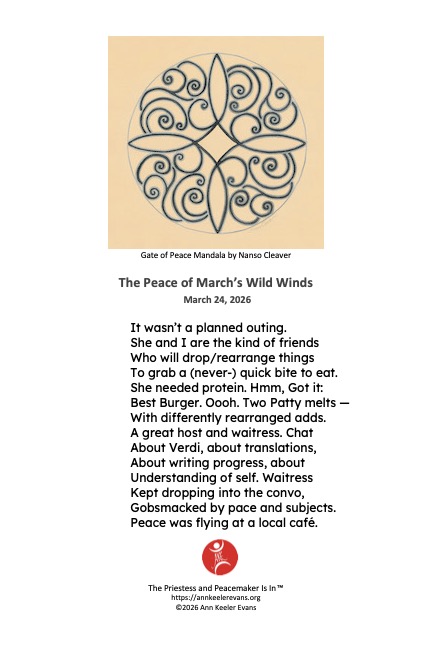 Gate of Peace Mandala by Nanso Cleaver

The Peace of March's Wild Winds
March 24, 2026

It wasn't a planned outing.
She and I are the kind of friends
Who will drop/rearrange things
To grab a (never-) quick bite to eat.
She needed protein. Hmm, Got it:
Best Burger. Oooh. Two Patty melts —
With differently rearranged adds.
A great host and waitress. Chat
About Verdi, about translations,
About writing progress, about
Understanding of self. Waitress
Kept dropping into the convo,
Gobsmacked by pace and subjects.
Peace was flying at a local café.

The Priestess and Peacemaker Is In™
https://annkeelerevans.org
©2026 Ann Keeler Evans